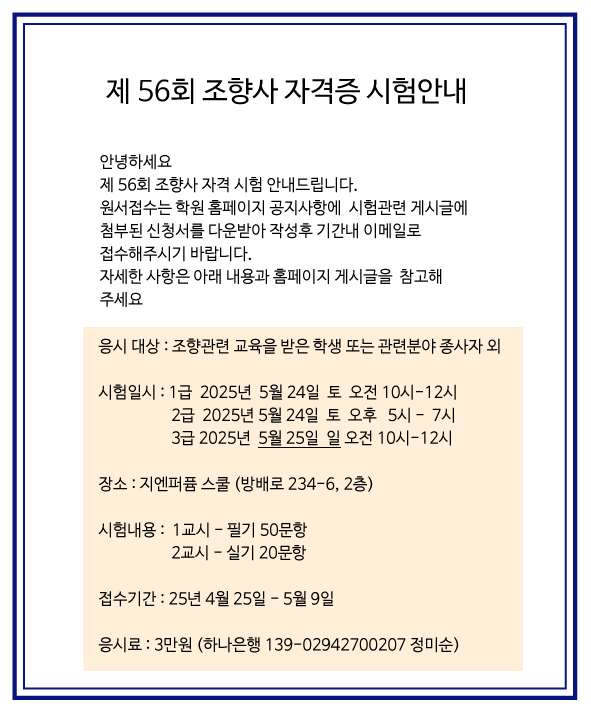 제 56회 조향사 자격증 시험안내

안녕하세요
제 56회 조향사 자격 시험 안내드립니다.
원서접수는 학원 홈페이지 공지사항에 시험관련 게시글에 첨부된 신청서를 다운받아 작성후 기간내 이메일로 접수해주시기 바랍니다.
자세한 사항은 아래 내용과 홈페이지 게시글을 참고해 주세요

응시 대상 : 조향관련 교육을 받은 학생 또는 관련분야 종사자 외

시험일시 : 1급 2025년 5월 24일 토 오전 10시-12시
2급 2025년 5월 24일 토 오후 5시 - 7시
3급 2025년 5월 25일 일 오전 10시-12시

장소 : 지엔퍼퓸 스쿨 (방배로 234-6, 2층)

시험내용 : 1교시 - 필기 50문항
2교시 - 실기 20문항

접수기간 : 25년 4월 25일 - 5월 9일

응시료 : 3만원 (하나은행 139-02942700207 정미순)